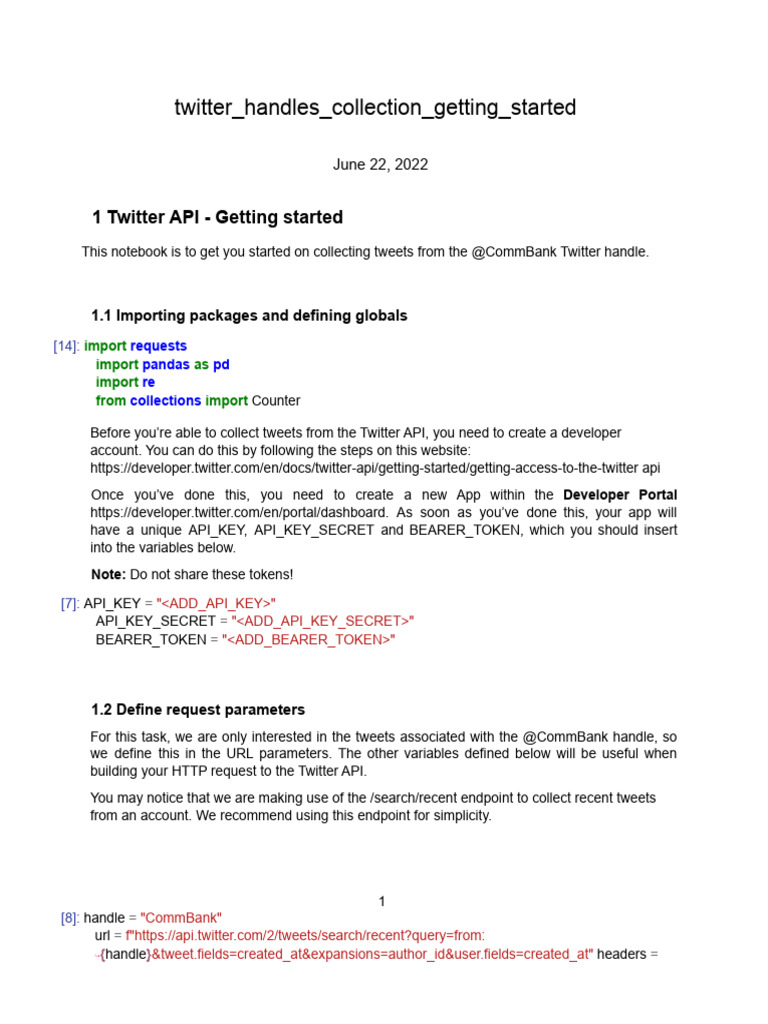 twitter_handles_collection_getting_started

June 22, 2022

1 Twitter API - Getting started

This notebook is to get you started on collecting tweets from the @CommBank Twitter handle.

1.1 Importing packages and defining globals

[14]: import requests
import pandas as pd
import re
from collections import Counter

Before you're able to collect tweets from the Twitter API, you need to create a developer account. You can do this by following the steps on this website: https://developer.twitter.com/en/docs/twitter-api/getting-started/getting-access-to-the-twitter api

Once you've done this, you need to create a new App within the Developer Portal https://developer.twitter.com/en/portal/dashboard. As soon as you've done this, your app will have a unique API_KEY, API_KEY_SECRET and BEARER_TOKEN, which you should insert into the variables below.

Note: Do not share these tokens!

[7]: API_KEY = "<ADD_API_KEY>"
API_KEY_SECRET = "<ADD_API_KEY_SECRET>"
BEARER_TOKEN = "<ADD_BEARER_TOKEN>"

1.2 Define request parameters

For this task, we are only interested in the tweets associated with the @CommBank handle, so we define this in the URL parameters. The other variables defined below will be useful when building your HTTP request to the Twitter API.

You may notice that we are making use of the /search/recent endpoint to collect recent tweets from an account. We recommend using this endpoint for simplicity.

1

[8]: handle = "CommBank"
url = f"https://api.twitter.com/2/tweets/search/recent?query=from:
{handle}&tweet.fields=created_at&expansions=author_id&user.fields=created_at" headers =